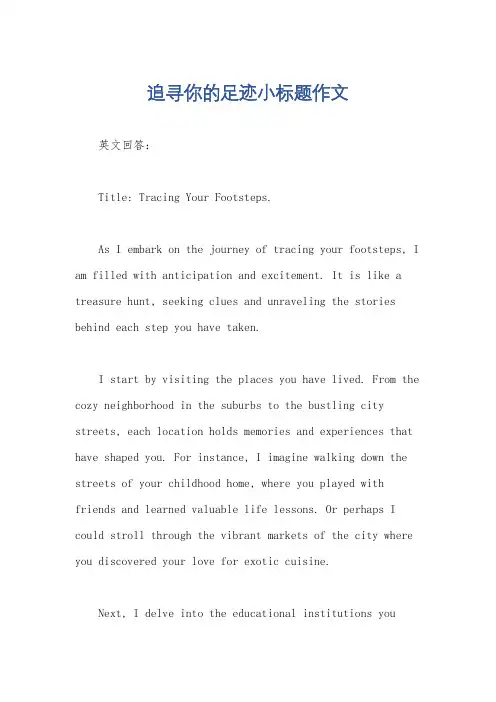 追寻你的足迹小标题作文

英文回答：

Title: Tracing Your Footsteps.

As I embark on the journey of tracing your footsteps, I am filled with anticipation and excitement. It is like a treasure hunt, seeking clues and unraveling the stories behind each step you have taken.

I start by visiting the places you have lived. From the cozy neighborhood in the suburbs to the bustling city streets, each location holds memories and experiences that have shaped you. For instance, I imagine walking down the streets of your childhood home, where you played with friends and learned valuable life lessons. Or perhaps I could stroll through the vibrant markets of the city where you discovered your love for exotic cuisine.

Next, I delve into the educational institutions you